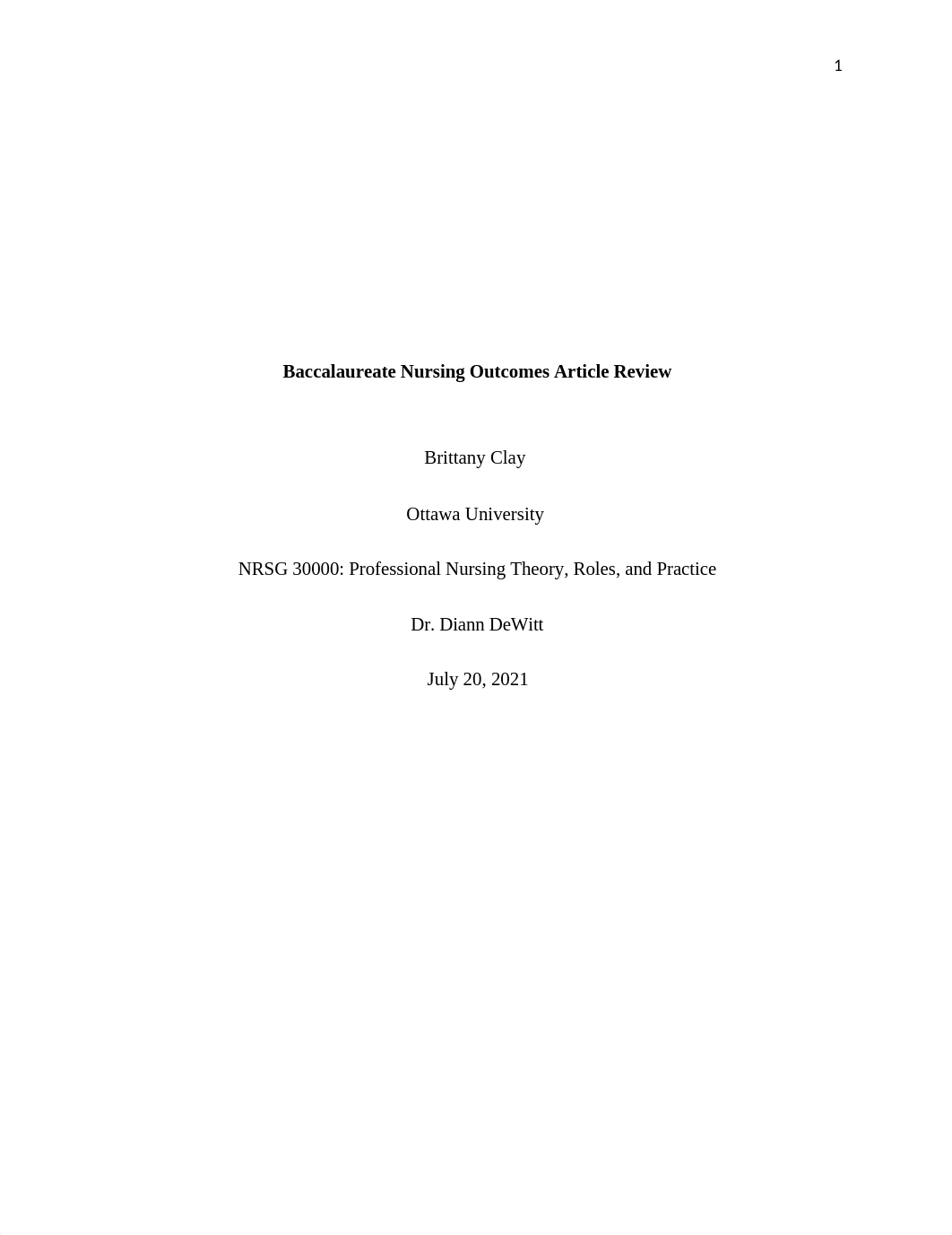 1

Baccalaureate Nursing Outcomes Article Review

Brittany Clay

Ottawa University

NRSG 30000: Professional Nursing Theory, Roles, and Practice

Dr. Diann DeWitt

July 20, 2021